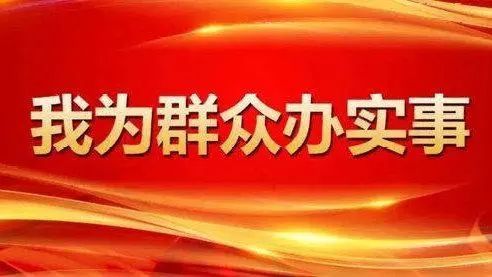 我为群众办实事